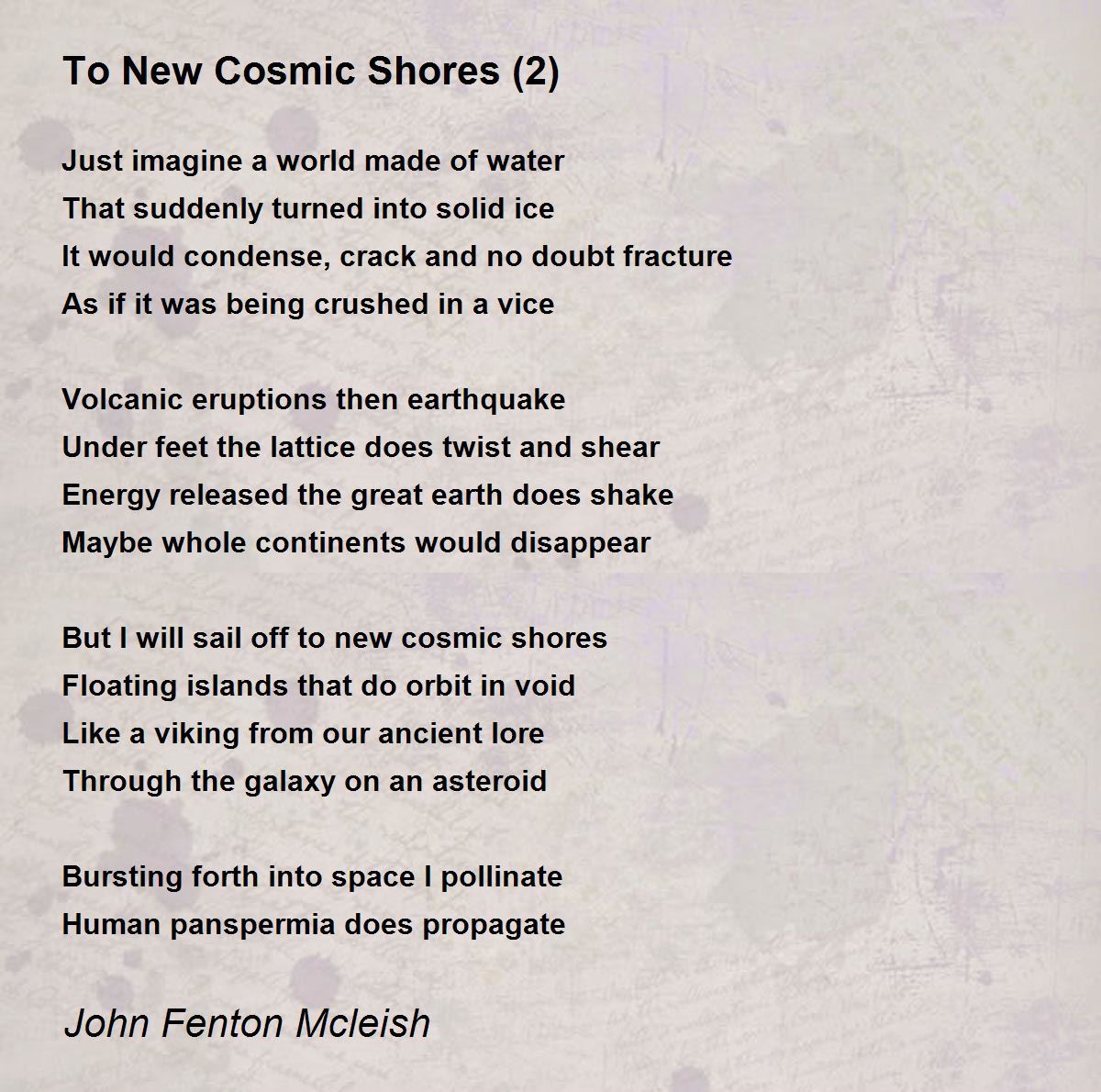 To New Cosmic Shores (2)

Just imagine a world made of water
That suddenly turned into solid ice
It would condense, crack and no doubt fracture
As if it was being crushed in a vice

Volcanic eruptions then earthquake
Under feet the lattice does twist and shear
Energy released the great earth does shake
Maybe whole continents would disappear

But I will sail off to new cosmic shores
Floating islands that do orbit in void
Like a viking from our ancient lore
Through the galaxy on an asteroid

Bursting forth into space I pollinate
Human panspermia does propagate

John Fenton Mcleish